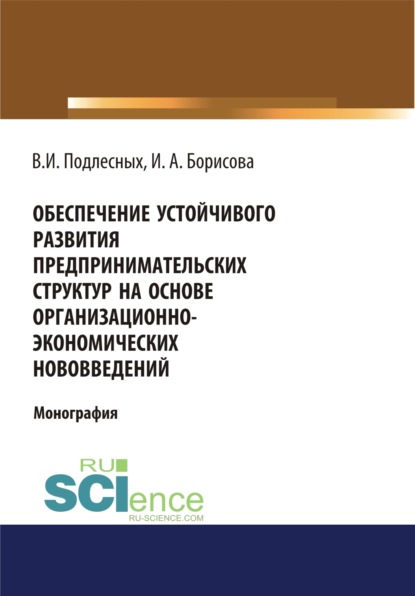 В.И. Подлесных, И. А. Борисова

ОБЕСПЕЧЕНИЕ УСТОЙЧИВОГО РАЗВИТИЯ ПРЕДПРИНИМАТЕЛЬСКИХ СТРУКТУР НА ОСНОВЕ ОРГАНИЗАЦИОННО-ЭКОНОМИЧЕСКИХ НОВОВВЕДЕНИЙ

Монография

RU SCIence RU-SCIENCE.COM